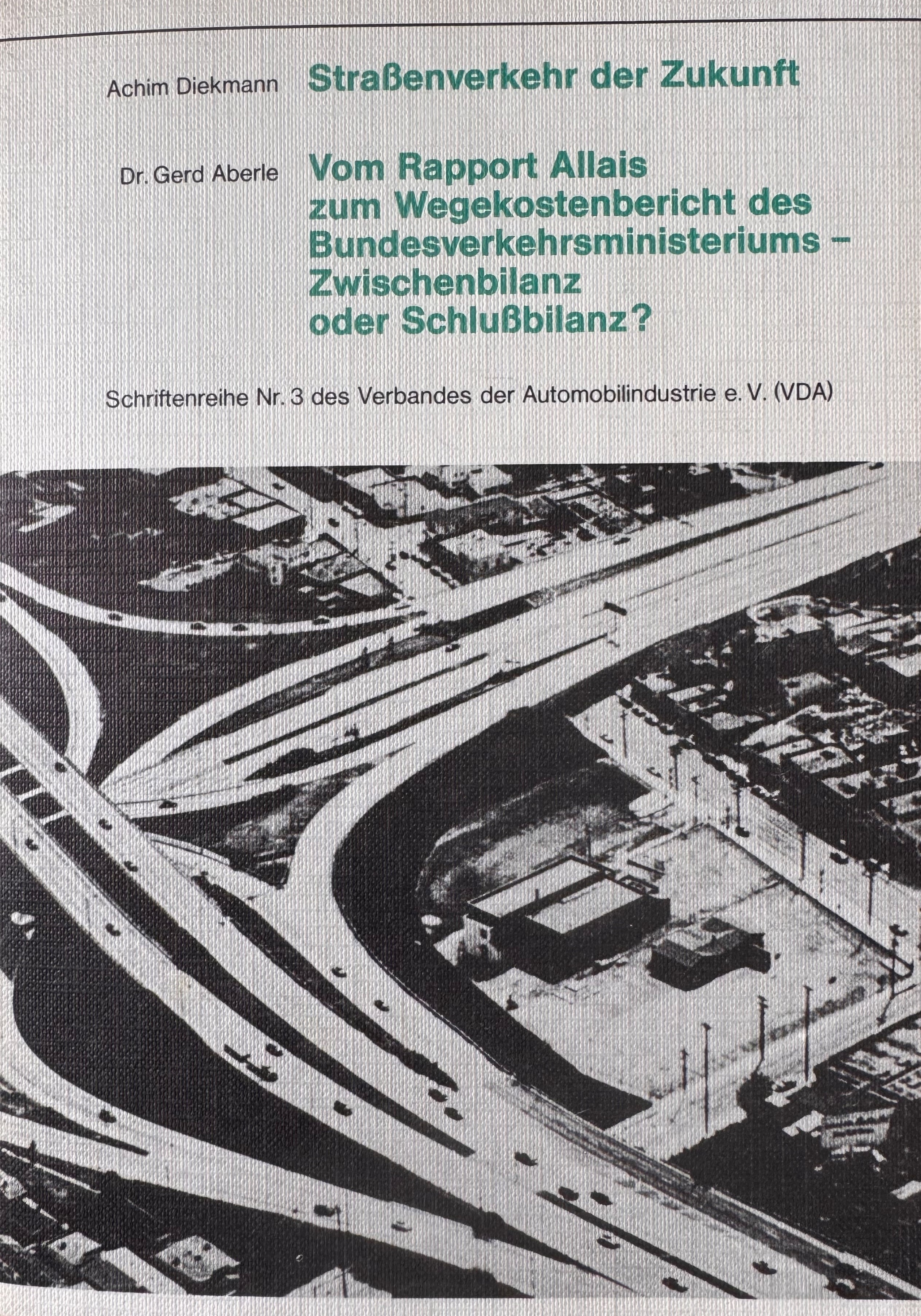 Achim Diekmann Straßenverkehr der Zukunft

Dr. Gerd Aberle Vom Rapport Allais zum Wegekostenbericht des Bundesverkehrsministeriums – Zwischenbilanz oder Schlußbilanz?

Schriftenreihe Nr. 3 des Verbandes der Automobilindustrie e. V. (VDA)